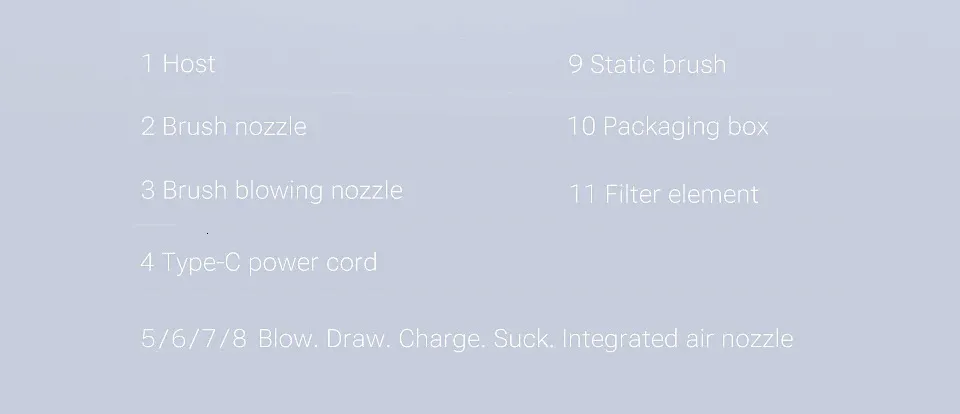 1 Host

2 Brush nozzle

3 Brush blowing nozzle

4 Type-C power cord

5/6/7/8 Blow. Draw. Charge. Suck. Integrated air nozzle

9 Static brush

10 Packaging box

11 Filter element